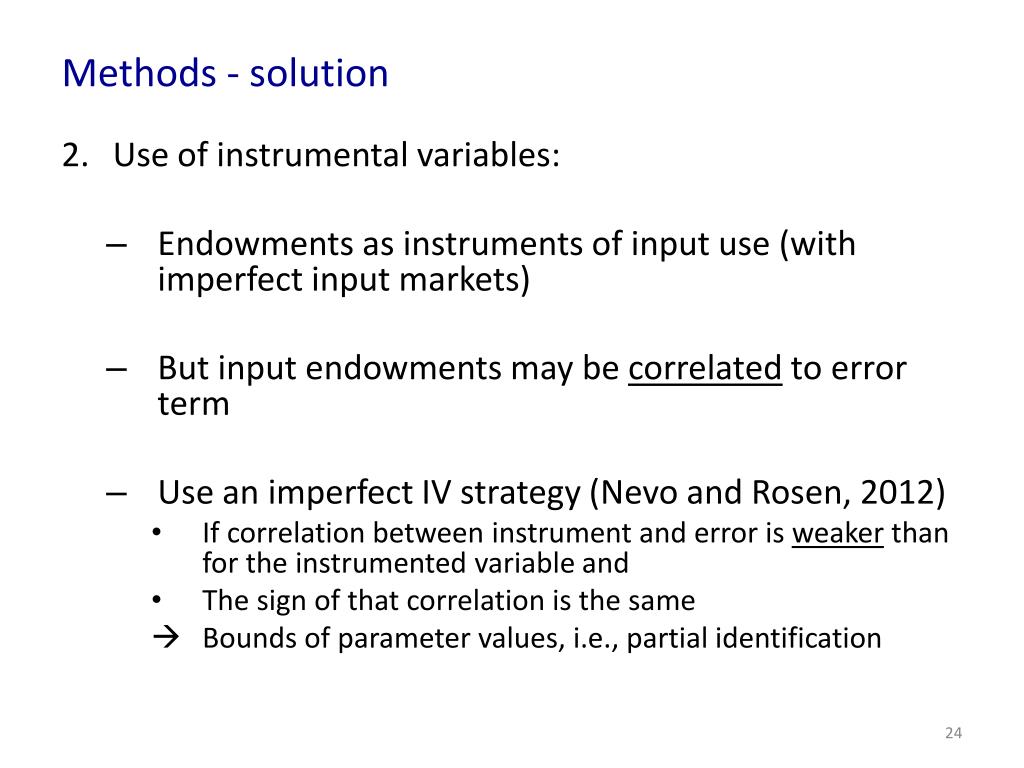 Methods - solution

2. Use of instrumental variables:

– Endowments as instruments of input use (with imperfect input markets)

– But input endowments may be correlated to error term

– Use an imperfect IV strategy (Nevo and Rosen, 2012)
• If correlation between instrument and error is weaker than for the instrumented variable and
• The sign of that correlation is the same
→ Bounds of parameter values, i.e., partial identification

24